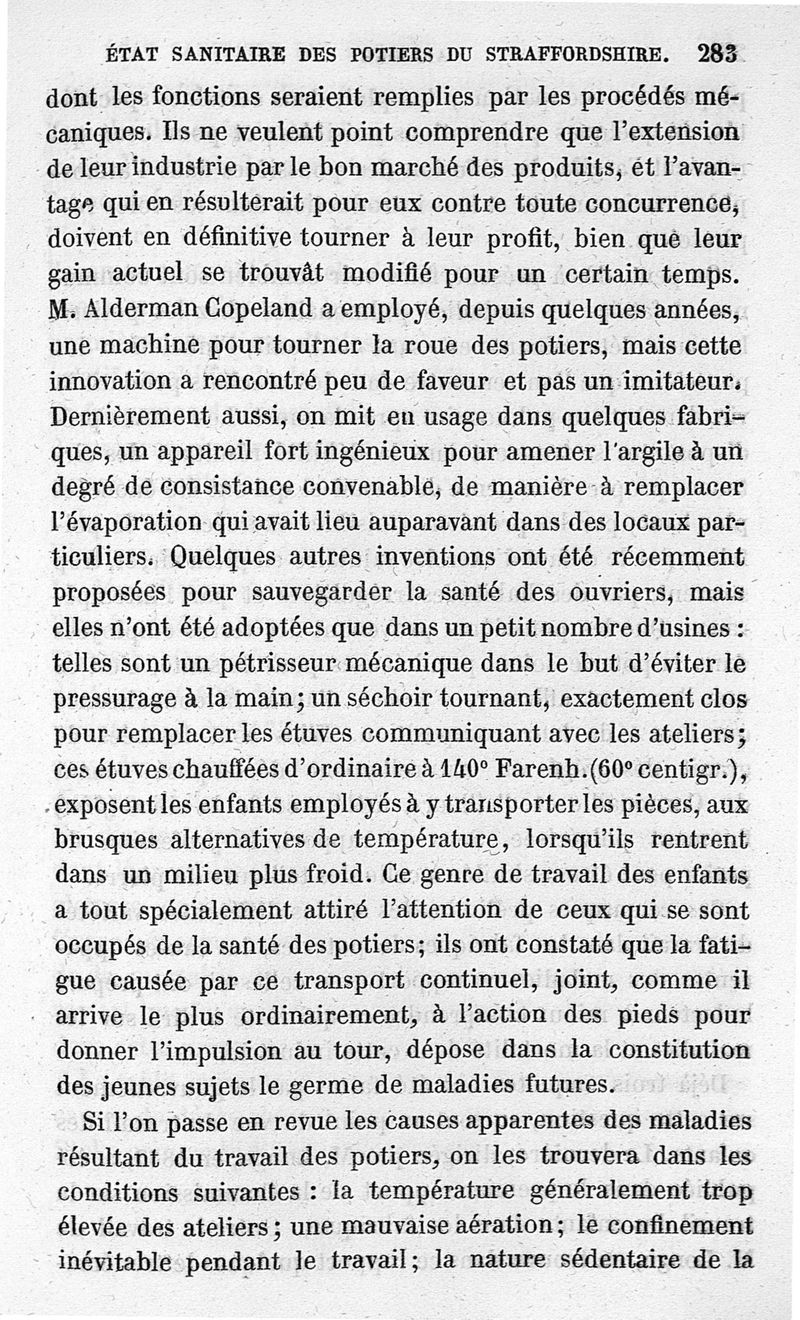 ÉTAT SANITAIRE DES POTIERS DU STRAFFORDSHIRE. 283

dont les fonctions seraient remplies par les procédés mécaniques. Ils ne veulent point comprendre que l'extension de leur industrie par le bon marché des produits, et l'avantage qui en résulterait pour eux contre toute concurrence, doivent en définitive tourner à leur profit, bien que leur gain actuel se trouvât modifié pour un certain temps. M. Alderman Copeland a employé, depuis quelques années, une machine pour tourner la roue des potiers, mais cette innovation a rencontré peu de faveur et pas un imitateur. Dernièrement aussi, on mit en usage dans quelques fabriques, un appareil fort ingénieux pour amener l'argile à un degré de consistance convenable, de manière à remplacer l'évaporation qui avait lieu auparavant dans des locaux particuliers. Quelques autres inventions ont été récemment proposées pour sauvegarder la santé des ouvriers, mais elles n'ont été adoptées que dans un petit nombre d'usines : telles sont un pétrisseur mécanique dans le but d'éviter le pressurage à la main; un séchoir tournant, exactement clos pour remplacer les étuves communiquant avec les ateliers; ces étuves chauffées d'ordinaire à 140° Farenh. (60° centigr.), exposent les enfants employés à y transporter les pièces, aux brusques alternatives de température, lorsqu'ils rentrent dans un milieu plus froid. Ce genre de travail des enfants a tout spécialement attiré l'attention de ceux qui se sont occupés de la santé des potiers; ils ont constaté que la fatigue causée par ce transport continuel, joint, comme il arrive le plus ordinairement, à l'action des pieds pour donner l'impulsion au tour, dépose dans la constitution des jeunes sujets le germe de maladies futures.

Si l'on passe en revue les causes apparentes des maladies résultant du travail des potiers, on les trouvera dans les conditions suivantes : la température généralement trop élevée des ateliers; une mauvaise aération; le confinement inévitable pendant le travail; la nature sédentaire de la